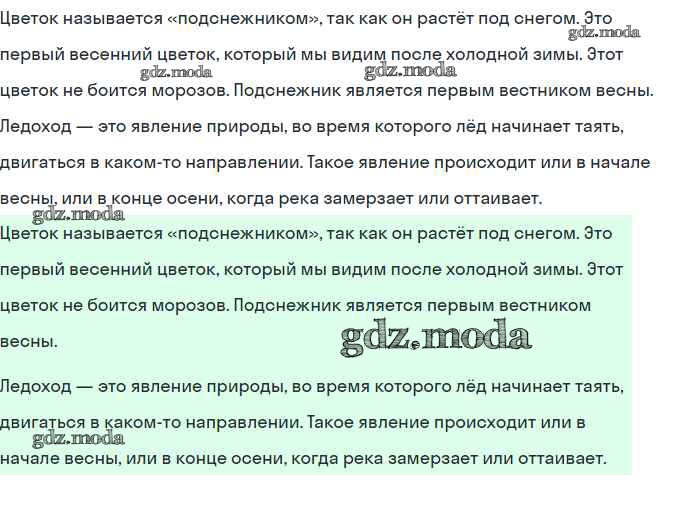 Цветок называется «подснежником», так как он растёт под снегом. Это первый весенний цветок, который мы видим после холодной зимы. Этот цветок не боится морозов. Подснежник является первым вестником весны.

gdz.moda gdz.moda gdz.moda

Ледоход — это явление природы, во время которого лёд начинает таять, двигаться в каком-то направлении. Такое явление происходит или в начале весны, или в конце осени, когда река замерзает или оттаивает.

gdz.moda

Цветок называется «подснежником», так как он растёт под снегом. Это первый весенний цветок, который мы видим после холодной зимы. Этот цветок не боится морозов. Подснежник является первым вестником весны.

gdz.moda

Ледоход — это явление природы, во время которого лёд начинает таять, двигаться в каком-то направлении. Такое явление происходит или в начале весны, или в конце осени, когда река замерзает или оттаивает.

gdz.moda